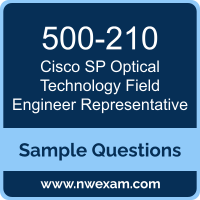 500-210
Cisco SP Optical Technology Field Engineer Representative

Sample Questions

www.nwexam.com